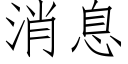 消息